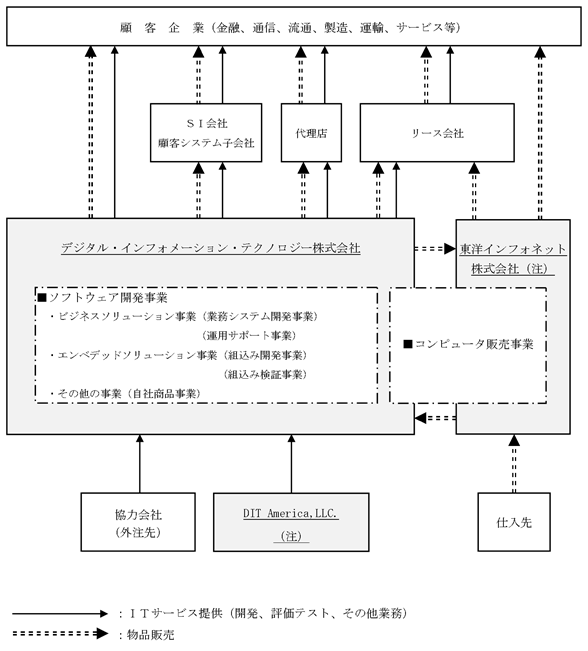 顧　客　企　業（金融、通信、流通、製造、運輸、サービス等）

ＳＩ会社
顧客システム子会社

代理店

リース会社

デジタル・インフォメーション・テクノロジー株式会社

東洋インフォネット株式会社（注）

■ソフトウェア開発事業
・ビジネスソリューション事業（業務システム開発事業）
（運用サポート事業）
・エンベデッドソリューション事業（組込み開発事業）
（組込み検証事業）
・その他の事業（自社商品事業）

■コンピュータ販売事業

協力会社
（外注先）

DIT America,LLC.
（注）

仕入先

：ＩＴサービス提供（開発、評価テスト、その他業務）
：物品販売